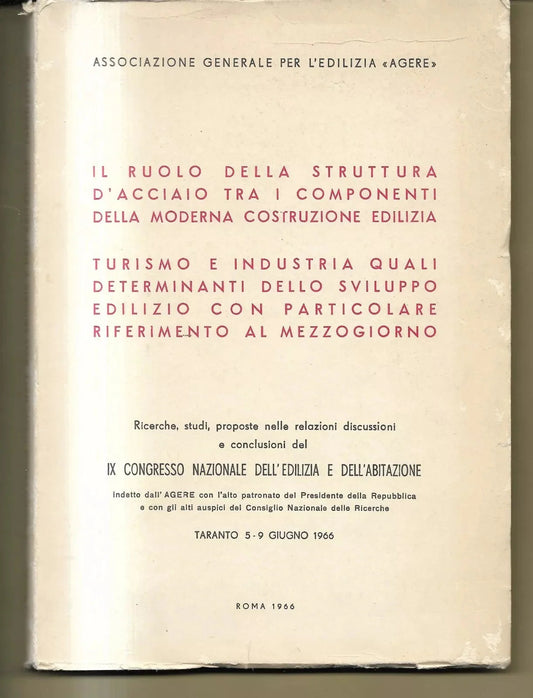 ASSOCIAZIONE GENERALE PER L'EDILIZIA «AGERE»

IL RUOLO DELLA STRUTTURA D'ACCIAIO TRA I COMPONENTI DELLA MODERNA COSTRUZIONE EDILIZIA

TURISMO E INDUSTRIA QUALI DETERMINANTI DELLO SVILUPPO EDILIZIO CON PARTICOLARE RIFERIMENTO AL MEZZOGIORNO

Ricerche, studi, proposte nelle relazioni discussioni e conclusioni del

IX CONGRESSO NAZIONALE DELL'EDILIZIA E DELL'ABITAZIONE

indetto dall'AGERE con l'alto patronato del Presidente della Repubblica e con gli alti auspici del Consiglio Nazionale delle Ricerche

TARANTO 5-9 GIUGNO 1966

ROMA 1966